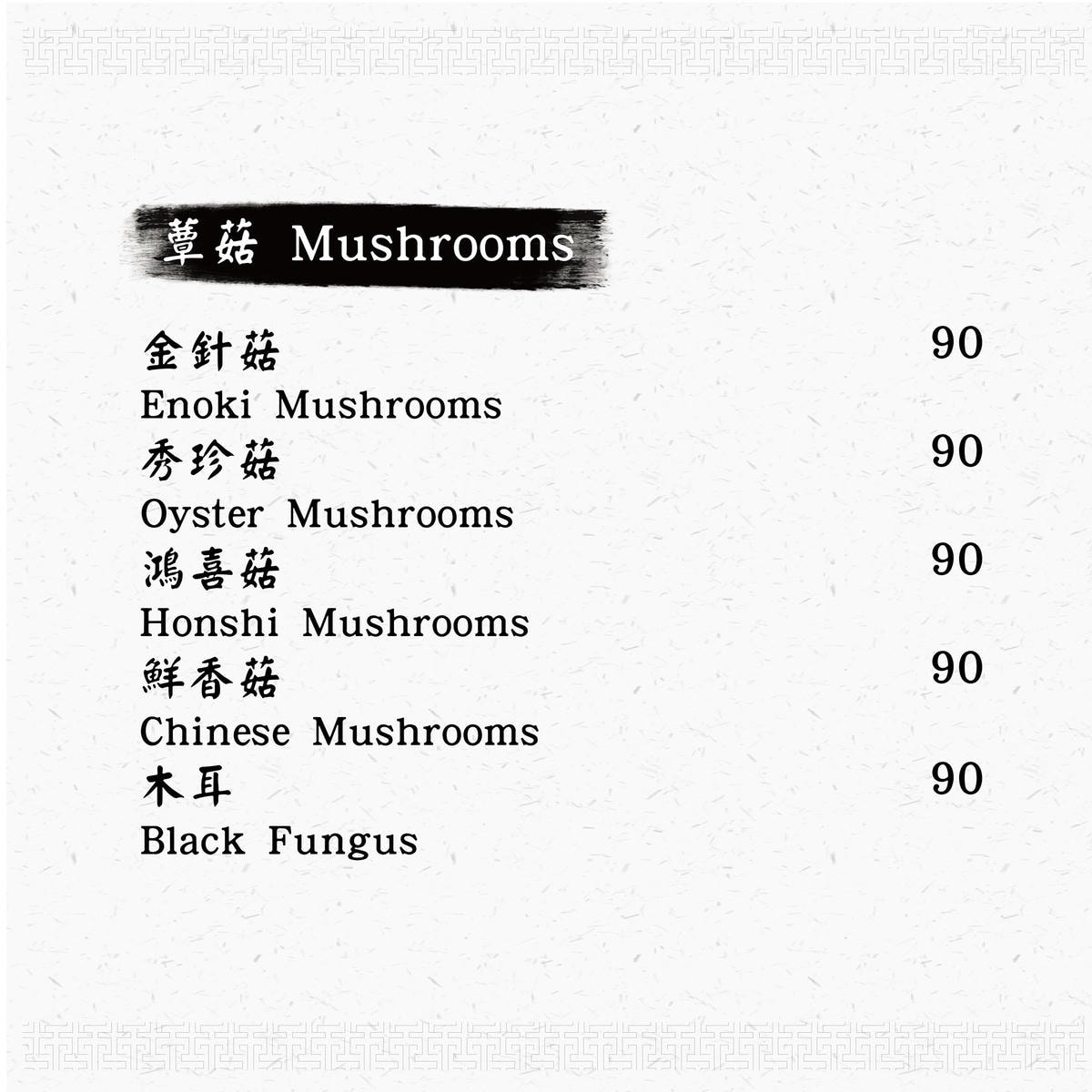 蕈菇 Mushrooms

金針菇 90
Enoki Mushrooms

秀珍菇 90
Oyster Mushrooms

鴻喜菇 90
Honshi Mushrooms

鮮香菇 90
Chinese Mushrooms

木耳 90
Black Fungus